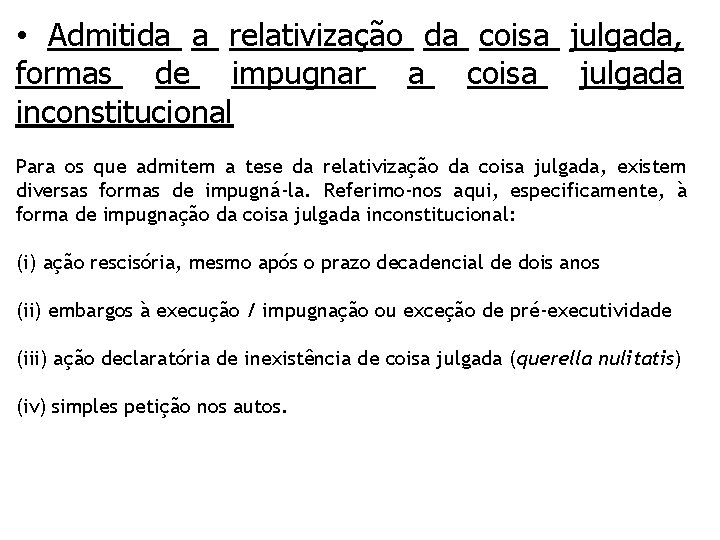 • Admitida a relativização da coisa julgada, formas de impugnar a coisa julgada inconstitucional

Para os que admitem a tese da relativização da coisa julgada, existem diversas formas de impugná-la. Referimo-nos aqui, especificamente, à forma de impugnação da coisa julgada inconstitucional:

(i) ação rescisória, mesmo após o prazo decadencial de dois anos

(ii) embargos à execução / impugnação ou exceção de pré-executividade

(iii) ação declaratória de inexistência de coisa julgada (querella nulitatis)

(iv) simples petição nos autos.